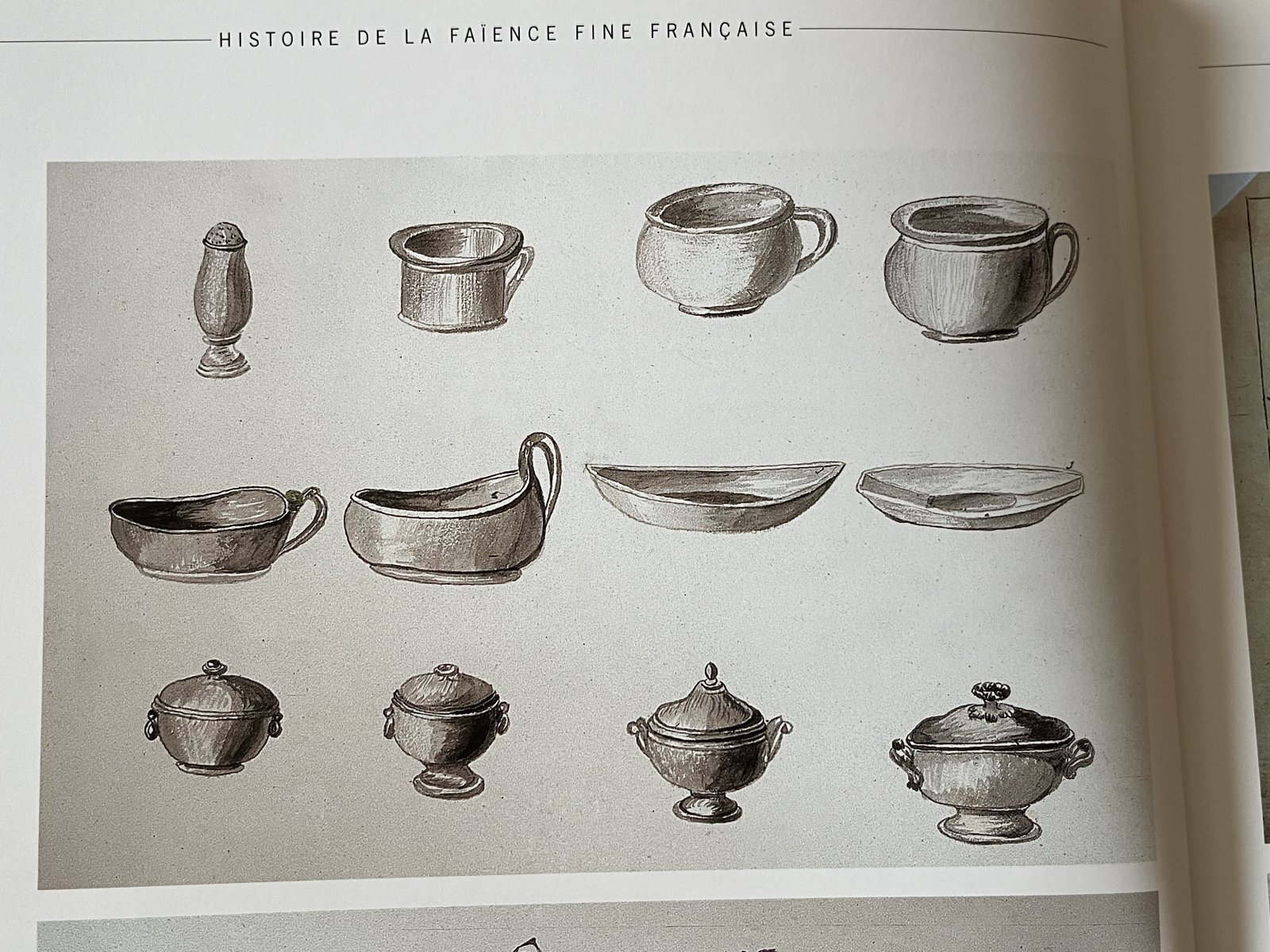 HISTOIRE DE LA FAÏENCE FINE FRANÇAISE